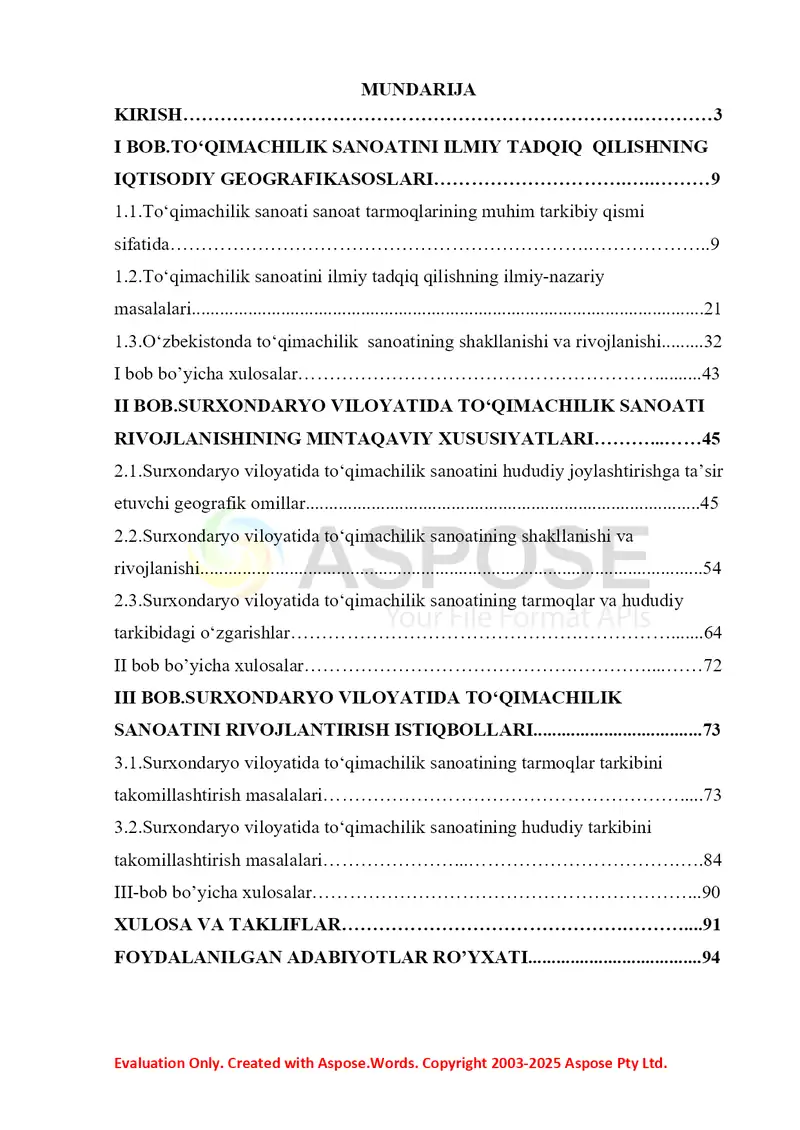 MUNDARIJA

KIRISH 3

I BOB.TO'QIMACHILIK SANOATINI ILMIY TADQIQ QILISHNING IQTISODIY GEOGRAFIKASOSLARI 9

1.1.To'qimachilik sanoati sanoat tarmoqlarining muhim tarkibiy qismi sifatida 9

1.2.To'qimachilik sanoatini ilmiy tadqiq qilishning ilmiy-nazariy masalalari 21

1.3.O'zbekistonda to'qimachilik sanoatining shakllanishi va rivojlanishi 32

I bob bo'yicha xulosalar 43

II BOB.SURXONDARYO VILOYATIDA TO'QIMACHILIK SANOATI RIVOJLANISHINING MINTAQAVIY XUSUSIYATLARI 45

2.1.Surxondaryo viloyatida to'qimachilik sanoatini hududiy joylashtirishga ta'sir etuvchi geografik omillar 45

2.2.Surxondaryo viloyatida to'qimachilik sanoatining shakllanishi va rivojlanishi 54

2.3.Surxondaryo viloyatida to'qimachilik sanoatining tarmoqlar va hududiy tarkibidagi o'zgarishlar 64

II bob bo'yicha xulosalar 72

III BOB.SURXONDARYO VILOYATIDA TO'QIMACHILIK SANOATINI RIVOJLANTIRISH ISTIQBOLLARI 73

3.1.Surxondaryo viloyatida to'qimachilik sanoatining tarmoqlar tarkibini takomillashtirish masalalari 73

3.2.Surxondaryo viloyatida to'qimachilik sanoatining hududiy tarkibini takomillashtirish masalalari 84

III-bob bo'yicha xulosalar 90

XULOSA VA TAKLIFLAR 91

FOYDALANILGAN ADABIYOTLAR RO'YXATI 94

Evaluation Only. Created with Aspose.Words. Copyright 2003-2025 Aspose Pty Ltd.

ASPOSE
Your File Format APIs